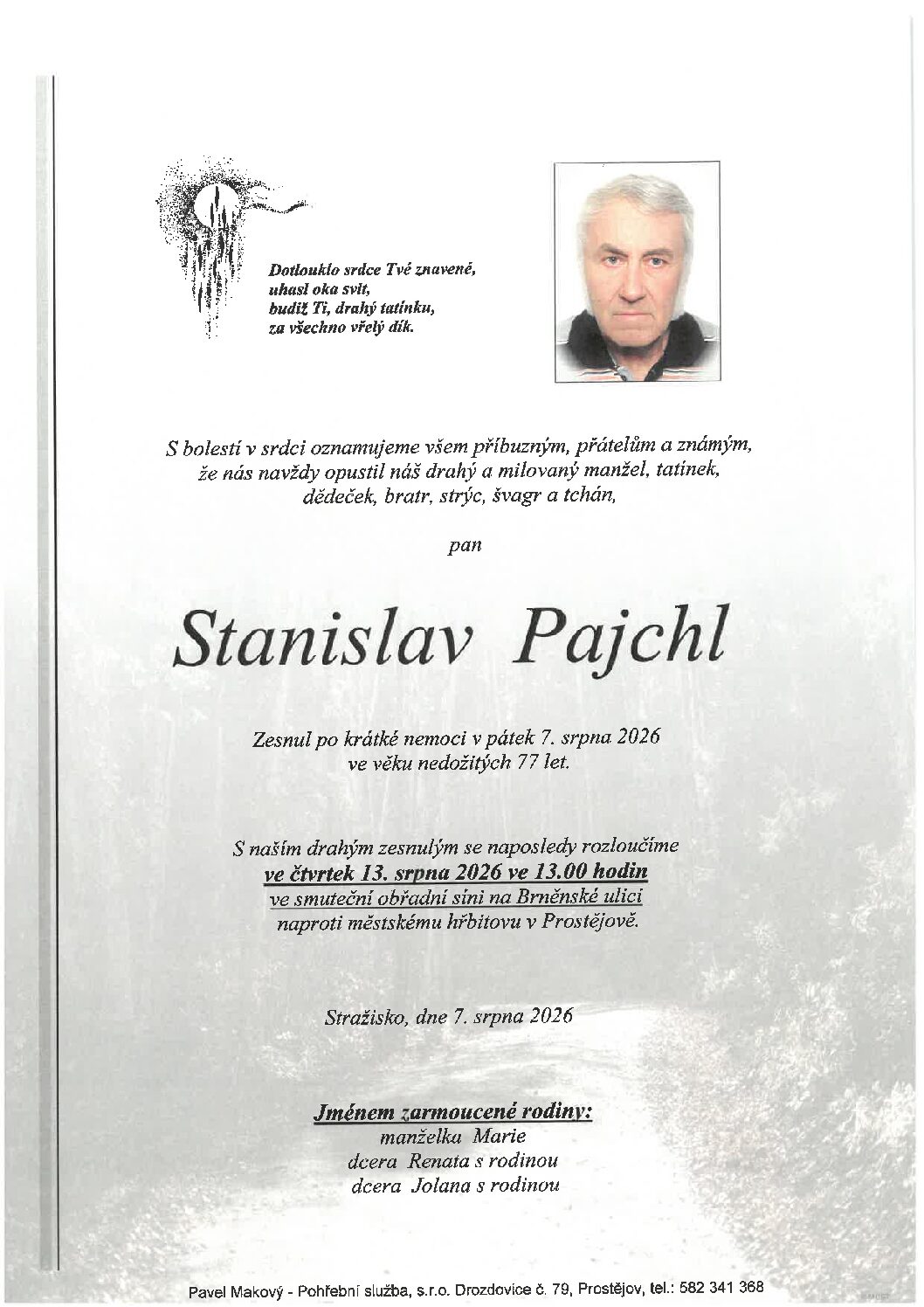 Dotlouklo srdce Tvé znavené,
uhasl oka svit,
budiž Ti, drahý tatínku,
za všechno vřelý dík.

S bolestí v srdci oznamujeme všem příbuzným, přátelům a známým, že nás navždy opustil náš drahý a milovaný manžel, tatínek, dědeček, bratr, strýc, švagr a tchán,

pan

Stanislav Pajchl

Zesnul po krátké nemoci v pátek 7. srpna 2026
ve věku nedožitých 77 let.

S naším drahým zesnulým se naposledy rozloučíme
ve čtvrtek 13. srpna 2026 ve 13.00 hodin
ve smuteční obřadní síni na Brněnské ulici
naproti městskému hřbitovu v Prostějově.

Stražisko, dne 7. srpna 2026

Jménem zarmoucené rodiny:
manželka Marie
dcera Renata s rodinou
dcera Jolana s rodinou

Pavel Makový - Pohřební služba, s.r.o. Drozdovice č. 79, Prostějov, tel.: 582 341 368